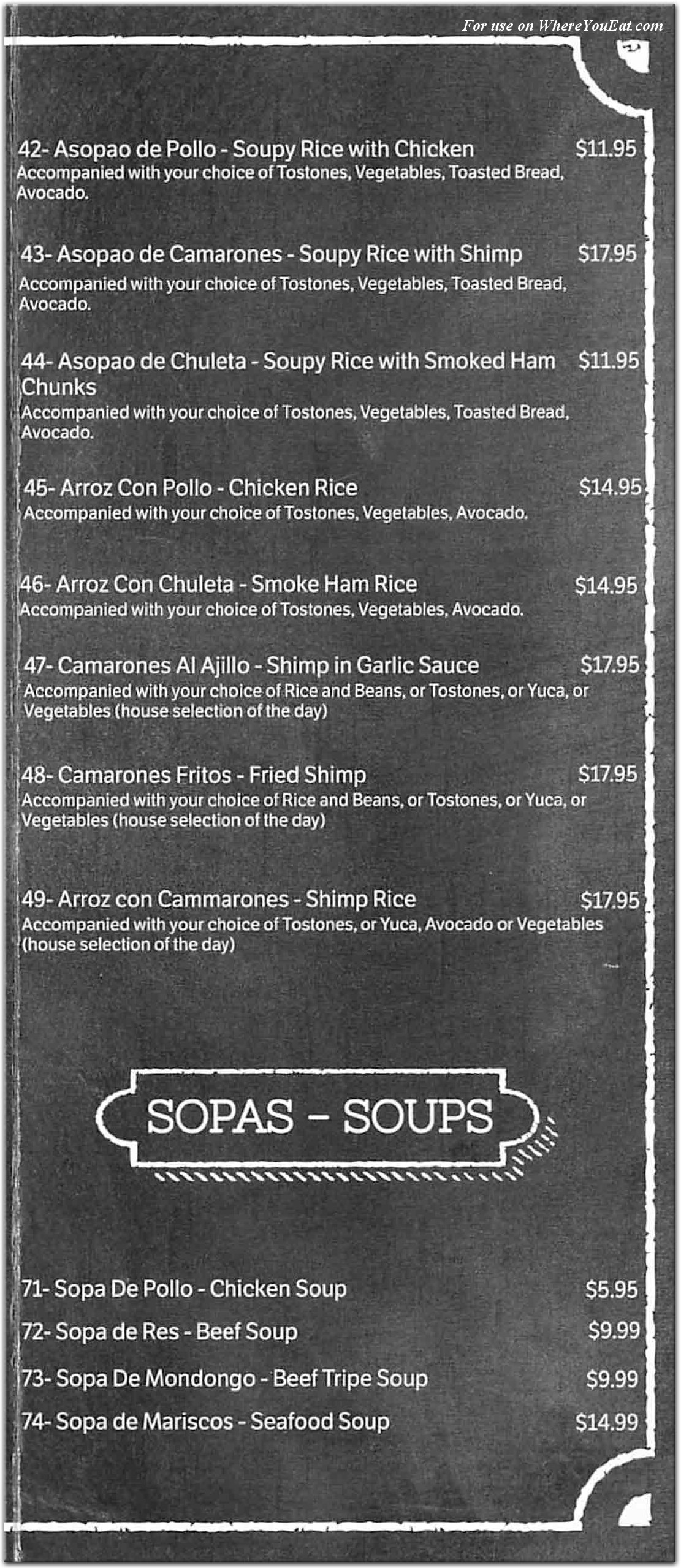 For use on WhereYouEat.com

42- Asopao de Pollo - Soupy Rice with Chicken $11.95
Accompanied with your choice of Tostones, Vegetables, Toasted Bread, Avocado.

43- Asopao de Camarones - Soupy Rice with Shimp $17.95
Accompanied with your choice of Tostones, Vegetables, Toasted Bread, Avocado.

44- Asopao de Chuleta - Soupy Rice with Smoked Ham Chunks $11.95
Accompanied with your choice of Tostones, Vegetables, Toasted Bread, Avocado.

45- Arroz Con Pollo - Chicken Rice $14.95
Accompanied with your choice of Tostones, Vegetables, Avocado.

46- Arroz Con Chuleta - Smoke Ham Rice $14.95
Accompanied with your choice of Tostones, Vegetables, Avocado.

47- Camarones Al Ajillo - Shimp in Garlic Sauce $17.95
Accompanied with your choice of Rice and Beans, or Tostones, or Yuca, or Vegetables (house selection of the day)

48- Camarones Fritos - Fried Shimp $17.95
Accompanied with your choice of Rice and Beans, or Tostones, or Yuca, or Vegetables (house selection of the day)

49- Arroz con Cammarones - Shimp Rice $17.95
Accompanied with your choice of Tostones, or Yuca, Avocado or Vegetables (house selection of the day)

SOPAS - SOUPS

71- Sopa De Pollo - Chicken Soup $5.95
72- Sopa de Res - Beef Soup $9.99
73- Sopa De Mondongo - Beef Tripe Soup $9.99
74- Sopa de Mariscos - Seafood Soup $14.99